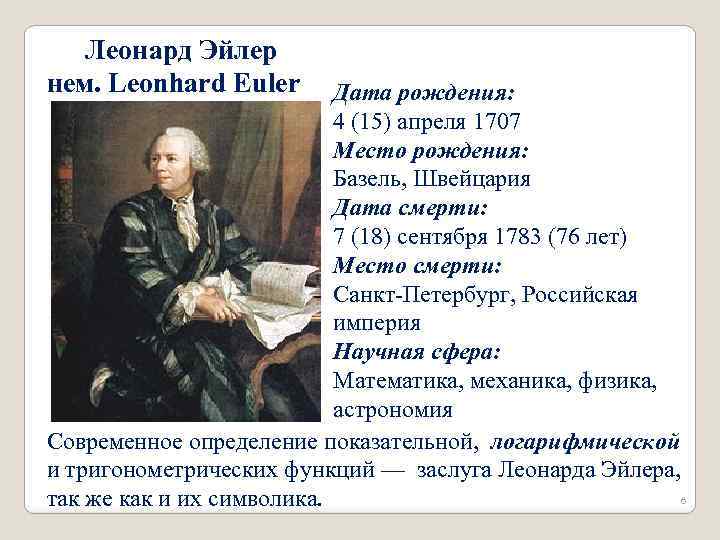 Леонард Эйлер
нем. Leonhard Euler

Дата рождения:
4 (15) апреля 1707
Место рождения:
Базель, Швейцария
Дата смерти:
7 (18) сентября 1783 (76 лет)
Место смерти:
Санкт-Петербург, Российская империя
Научная сфера:
Математика, механика, физика, астрономия

Современное определение показательной, логарифмической и тригонометрических функций — заслуга Леонарда Эйлера, так же как и их символика.

6